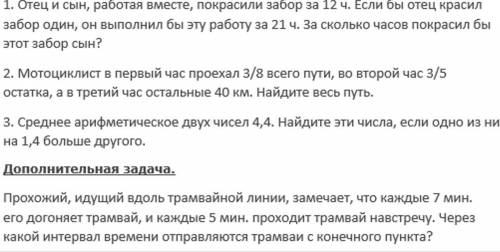 1. Отец и сын, работая вместе, покрасили забор за 12 ч. Если бы отец красил забор один, он выполнил бы эту работу за 21 ч. За сколько часов покрасил бы этот забор сын?

2. Мотоциклист в первый час проехал 3/8 всего пути, во второй час 3/5 остатка, а в третий час остальные 40 км. Найдите весь путь.

3. Среднее арифметическое двух чисел 4,4. Найдите эти числа, если одно из ни на 1,4 больше другого.

Дополнительная задача.

Прохожий, идущий вдоль трамвайной линии, замечает, что каждые 7 мин. его догоняет трамвай, и каждые 5 мин. проходит трамвай навстречу. Через какой интервал времени отправляются трамваи с конечного пункта?